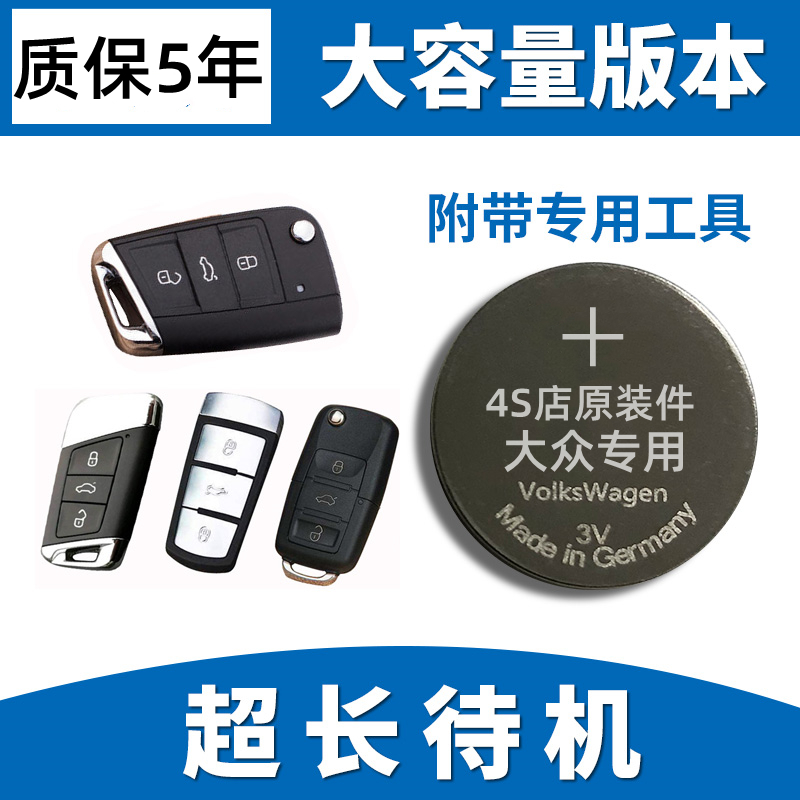 质保5年

大容量版本

附带专用工具

+
4S店原装件
大众专用
VolksWagen
3V
Made in Germany

超长待机